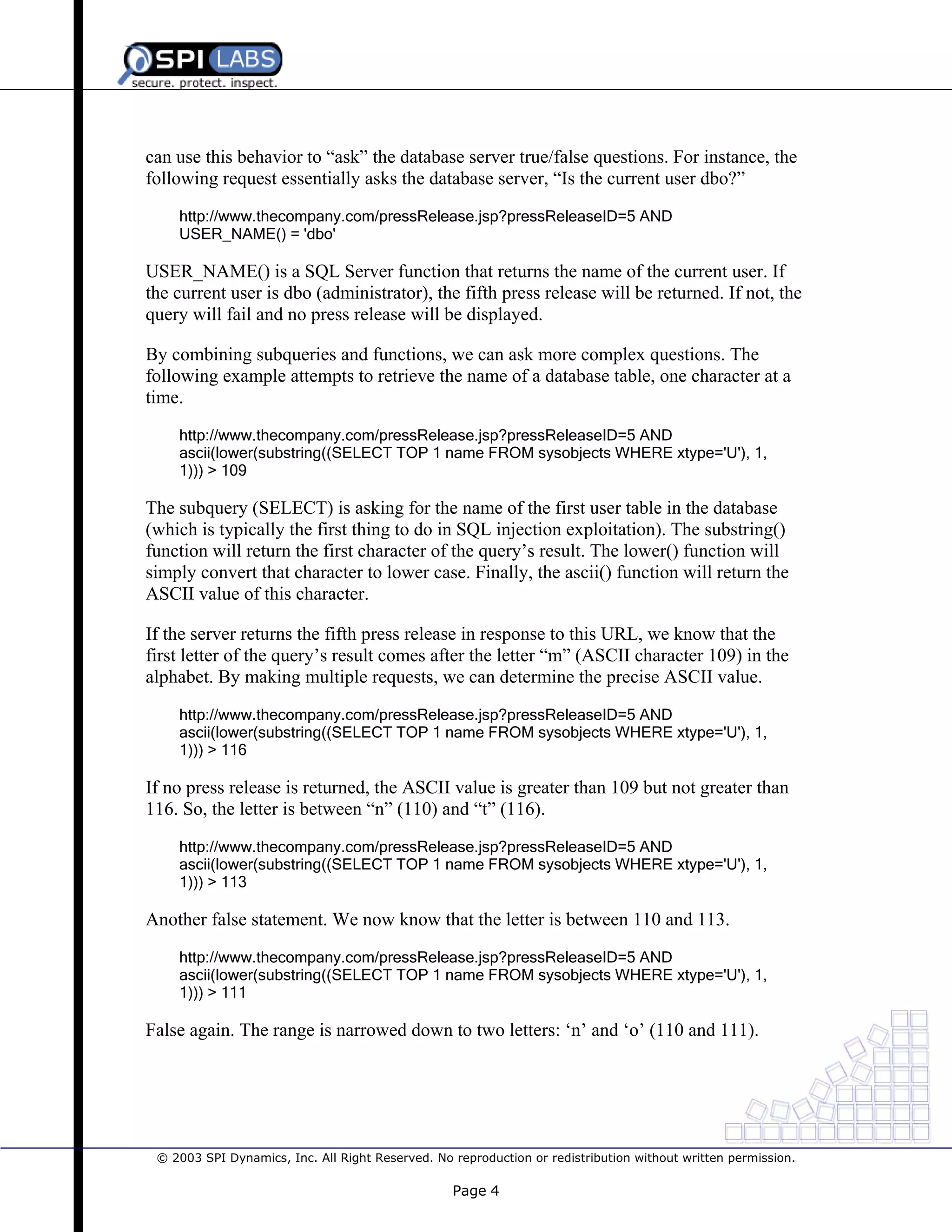 SPI LABS
secure. protect. inspect.

can use this behavior to “ask” the database server true/false questions. For instance, the following request essentially asks the database server, “Is the current user dbo?”

http://www.thecompany.com/pressRelease.jsp?pressReleaseID=5 AND USER_NAME() = 'dbo'

USER_NAME() is a SQL Server function that returns the name of the current user. If the current user is dbo (administrator), the fifth press release will be returned. If not, the query will fail and no press release will be displayed.

By combining subqueries and functions, we can ask more complex questions. The following example attempts to retrieve the name of a database table, one character at a time.

http://www.thecompany.com/pressRelease.jsp?pressReleaseID=5 AND ascii(lower(substring((SELECT TOP 1 name FROM sysobjects WHERE xtype='U'), 1, 1))) > 109

The subquery (SELECT) is asking for the name of the first user table in the database (which is typically the first thing to do in SQL injection exploitation). The substring() function will return the first character of the query’s result. The lower() function will simply convert that character to lower case. Finally, the ascii() function will return the ASCII value of this character.

If the server returns the fifth press release in response to this URL, we know that the first letter of the query’s result comes after the letter “m” (ASCII character 109) in the alphabet. By making multiple requests, we can determine the precise ASCII value.

http://www.thecompany.com/pressRelease.jsp?pressReleaseID=5 AND ascii(lower(substring((SELECT TOP 1 name FROM sysobjects WHERE xtype='U'), 1, 1))) > 116

If no press release is returned, the ASCII value is greater than 109 but not greater than 116. So, the letter is between “n” (110) and “t” (116).

http://www.thecompany.com/pressRelease.jsp?pressReleaseID=5 AND ascii(lower(substring((SELECT TOP 1 name FROM sysobjects WHERE xtype='U'), 1, 1))) > 113

Another false statement. We now know that the letter is between 110 and 113.

http://www.thecompany.com/pressRelease.jsp?pressReleaseID=5 AND ascii(lower(substring((SELECT TOP 1 name FROM sysobjects WHERE xtype='U'), 1, 1))) > 111

False again. The range is narrowed down to two letters: ‘n’ and ‘o’ (110 and 111).

© 2003 SPI Dynamics, Inc. All Right Reserved. No reproduction or redistribution without written permission.

Page 4